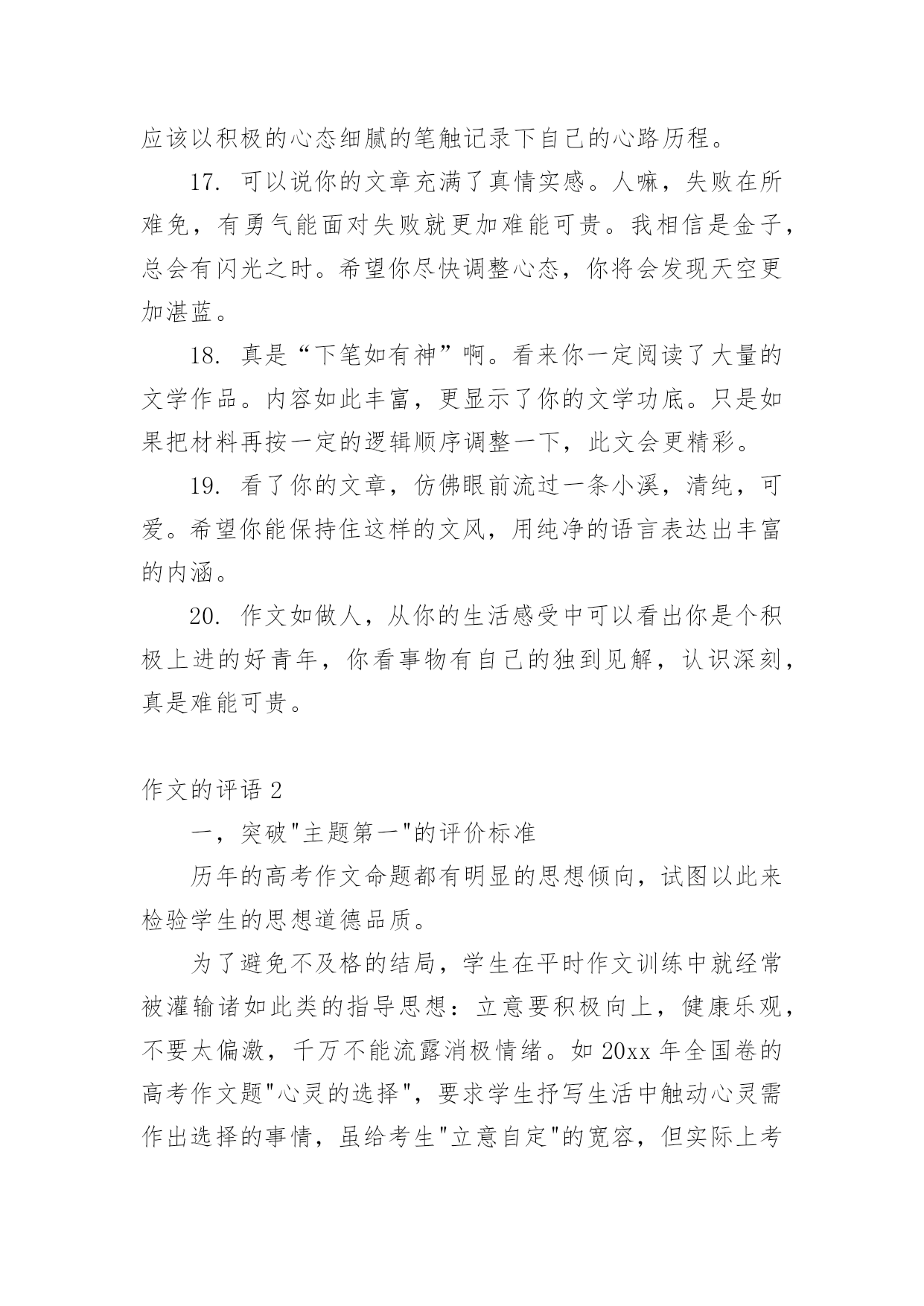 应该以积极的心态细腻的笔触记录下自己的心路历程。

17. 可以说你的文章充满了真情实感。人嘛，失败在所难免，有勇气能面对失败就更加难能可贵。我相信是金子，总会有闪光之时。希望你尽快调整心态，你将会发现天空更加湛蓝。

18. 真是“下笔如有神”啊。看来你一定阅读了大量的文学作品。内容如此丰富，更显示了你的文学功底。只是如果把材料再按一定的逻辑顺序调整一下，此文会更精彩。

19. 看了你的文章，仿佛眼前流过一条小溪，清纯，可爱。希望你能保持住这样的文风，用纯净的语言表达出丰富的内涵。

20. 作文如做人，从你的生活感受中可以看出你是个积极上进的好青年，你看事物有自己的独到见解，认识深刻，真是难能可贵。

作文的评语 2

一，突破"主题第一"的评价标准

历年的高考作文命题都有明显的思想倾向，试图以此来检验学生的思想道德品质。

为了避免不及格的结局，学生在平时作文训练中就经常被灌输诸如此类的指导思想：立意要积极向上，健康乐观，不要太偏激，千万不能流露消极情绪。如 20xx 年全国卷的高考作文题"心灵的选择"，要求学生抒写生活中触动心灵需作出选择的事情，虽给考生"立意自定"的宽容，但实际上考